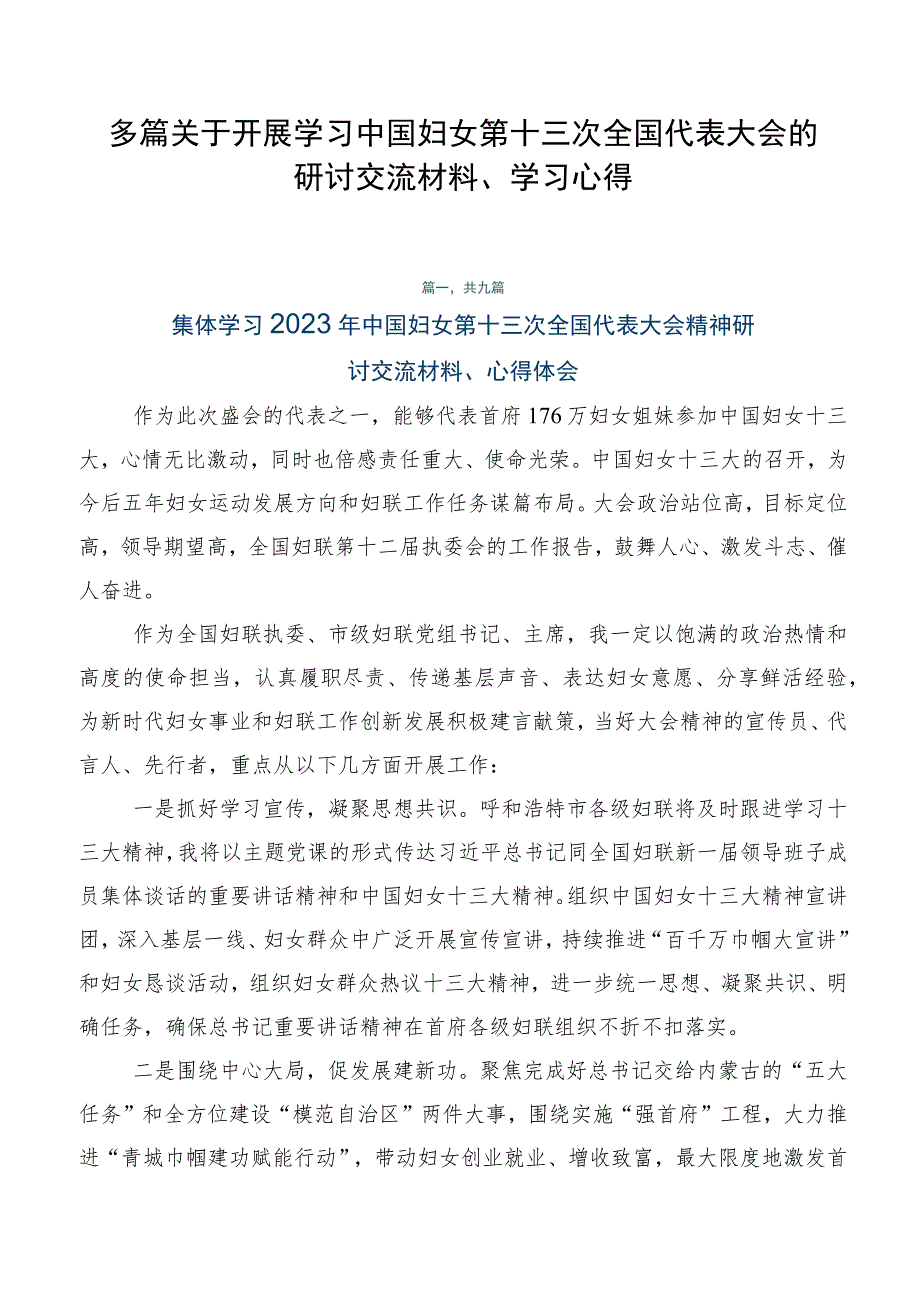 多篇关于开展学习中国妇女第十三次全国代表大会的研讨交流材料、学习心得

篇一，共九篇

集体学习2023年中国妇女第十三次全国代表大会精神研讨交流材料、心得体会

作为此次盛会的代表之一，能够代表首府176万妇女姐妹参加中国妇女十三大，心情无比激动，同时也倍感责任重大、使命光荣。中国妇女十三大的召开，为今后五年妇女运动发展方向和妇联工作任务谋篇布局。大会政治站位高，目标定位高，领导期望高，全国妇联第十二届执委会的工作报告，鼓舞人心、激发斗志、催人奋进。

作为全国妇联执委、市级妇联党组书记、主席，我一定以饱满的政治热情和高度的使命担当，认真履职尽责、传递基层声音、表达妇女意愿、分享鲜活经验，为新时代妇女事业和妇联工作创新发展积极建言献策，当好大会精神的宣传员、代言人、先行者，重点从以下几方面开展工作：

一是抓好学习宣传，凝聚思想共识。呼和浩特市各级妇联将及时跟进学习十三大精神，我将以主题党课的形式传达习近平总书记同全国妇联新一届领导班子成员集体谈话的重要讲话精神和中国妇女十三大精神。组织中国妇女十三大精神宣讲团，深入基层一线、妇女群众中广泛开展宣传宣讲，持续推进“百千万巾帼大宣讲”和妇女恳谈活动，组织妇女群众热议十三大精神，进一步统一思想、凝聚共识、明确任务，确保总书记重要讲话精神在首府各级妇联组织不折不扣落实。

二是围绕中心大局，促发展建新功。聚焦完成好总书记交给内蒙古的“五大任务”和全方位建设“模范自治区”两件大事，围绕实施“强首府”工程，大力推进“青城巾帼建功赋能行动”，带动妇女创业就业、增收致富，最大限度地激发首